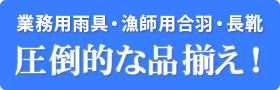 業務用雨具・漁師用合羽・長靴
圧倒的な品揃え！